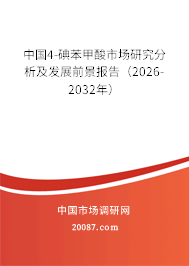 中国4-碘苯甲酸市场研究分析及发展前景报告（2026-2032年）

中国市场调研网

20087.com